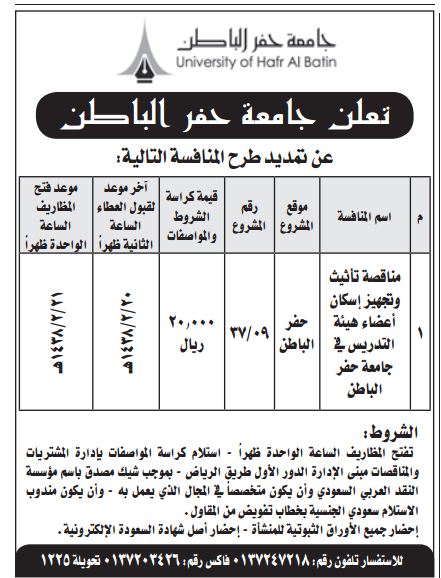 جامعة حفر الباطن
University of Hafr Al Batin

تعلن جامعة حفر الباطن

عن تمديد طرح المنافسة التالية:

| م | اسم المنافسة | موقع المشروع | رقم المشروع | قيمة كراسة الشروط والمواصفات | آخر موعد لقبول العطاء الساعة الثانية ظهراً | موعد فتح المظاريف الساعة الواحدة ظهراً |
|---|---|---|---|---|---|---|
| ١ | مناقصة تأثيث وتجهيز إسكان أعضاء هيئة التدريس في جامعة حفر الباطن | حفر الباطن | ٣٧/٠٩ | ٢٠,٠٠٠ ريال | ١٤٣٨/٢/٢٠هـ | ١٤٣٨/٢/٢١هـ |

الشروط:
تفتح المظاريف الساعة الواحدة ظهراً - استلام كراسة المواصفات بإدارة المشتريات والمناقصات مبنى الإدارة الدور الأول طريق الرياض - بموجب شيك مصدق باسم مؤسسة النقد العربي السعودي وأن يكون متخصصاً في المجال الذي يعمل به - وأن يكون مندوب الاستلام سعودي الجنسية بخطاب تفويض من المقاول.
إحضار جميع الأوراق الثبوتية للمنشأة - إحضار أصل شهادة السعودة الإلكترونية.

للاستفسار تلفون رقم: ٠١٣٧٢٤٧٢١٨ فاكس رقم: ٠١٣٧٢٠٣٤٢٦ تحويلة ١٢٢٥